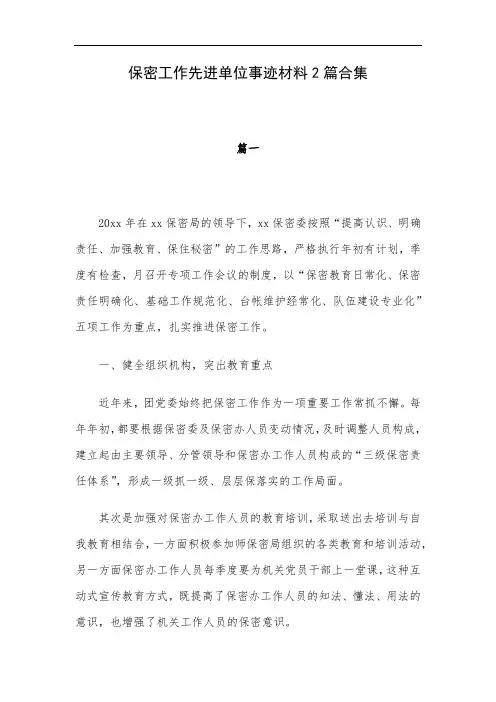 保密工作先进单位事迹材料2篇合集

篇一

20xx年在xx保密局的领导下，xx保密委按照“提高认识、明确责任、加强教育、保住秘密”的工作思路，严格执行年初有计划，季度有检查，月召开专项工作会议的制度，以“保密教育日常化、保密责任明确化、基础工作规范化、台帐维护经常化、队伍建设专业化”五项工作为重点，扎实推进保密工作。

一、健全组织机构，突出教育重点

近年来，团党委始终把保密工作作为一项重要工作常抓不懈。每年年初，都要根据保密委及保密办人员变动情况，及时调整人员构成，建立起由主要领导、分管领导和保密办工作人员构成的“三级保密责任体系”，形成一级抓一级、层层保落实的工作局面。

其次是加强对保密办工作人员的教育培训，采取送出去培训与自我教育相结合，一方面积极参加师保密局组织的各类教育和培训活动，另一方面保密办工作人员每季度要为机关党员干部上一堂课，这种互动式宣传教育方式，既提高了保密办工作人员的知法、懂法、用法的意识，也增强了机关工作人员的保密意识。